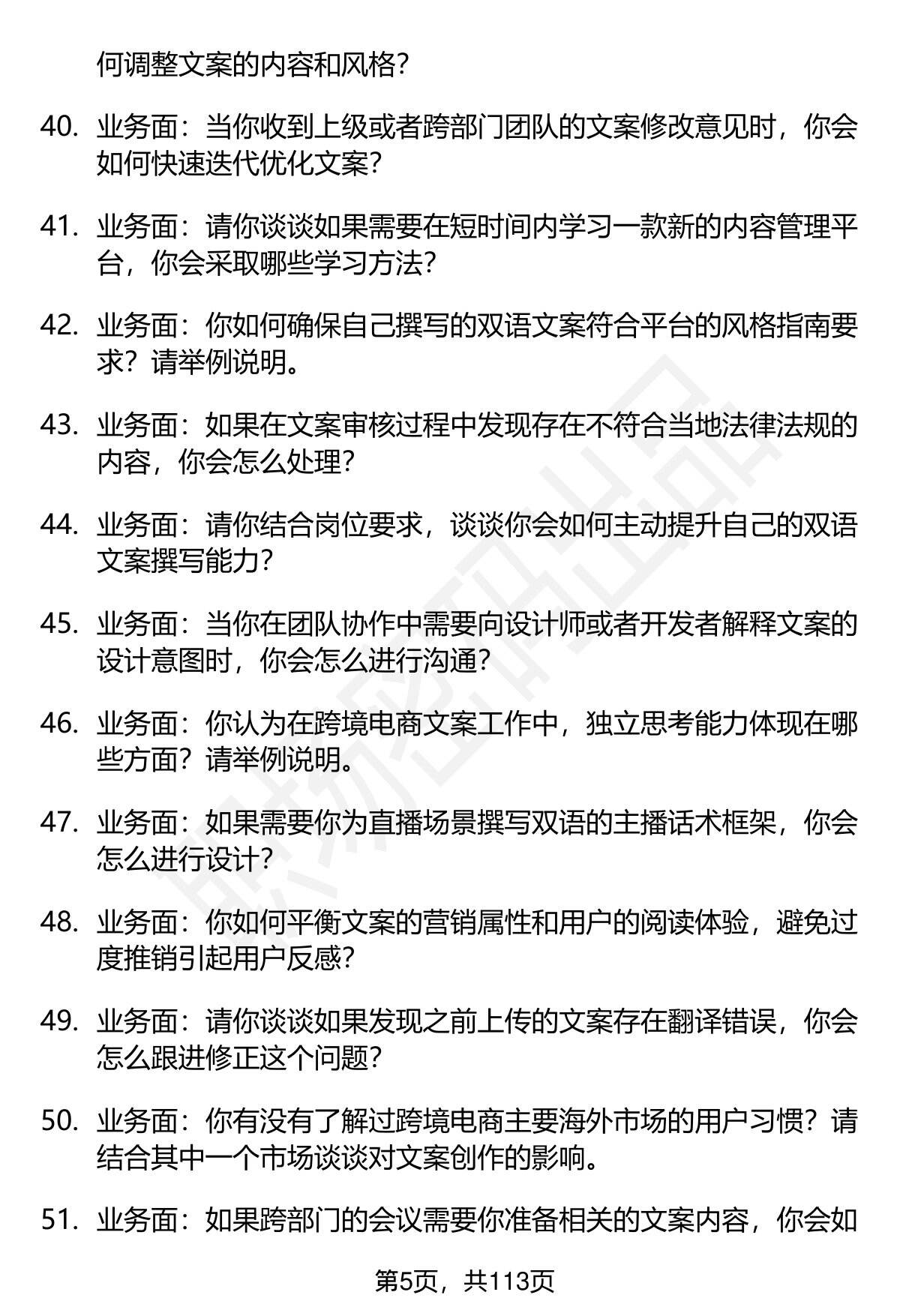 何调整文案的内容和风格？

40. 业务面：当你收到上级或者跨部门团队的文案修改意见时，你会如何快速迭代优化文案？

41. 业务面：请你谈谈如果需要在短时间内学习一款新的内容管理平台，你会采取哪些学习方法？

42. 业务面：你如何确保自己撰写的双语文案符合平台的风格指南要求？请举例说明。

43. 业务面：如果在文案审核过程中发现存在不符合当地法律法规的内容，你会怎么处理？

44. 业务面：请你结合岗位要求，谈谈你会如何主动提升自己的双语文案撰写能力？

45. 业务面：当你在团队协作中需要向设计师或者开发者解释文案的设计意图时，你会怎么进行沟通？

46. 业务面：你认为在跨境电商文案工作中，独立思考能力体现在哪些方面？请举例说明。

47. 业务面：如果需要你为直播场景撰写双语的主播话术框架，你会怎么进行设计？

48. 业务面：你如何平衡文案的营销属性和用户的阅读体验，避免过度推销引起用户反感？

49. 业务面：请你谈谈如果发现之前上传的文案存在翻译错误，你会怎么跟进修正这个问题？

50. 业务面：你有没有了解过跨境电商主要海外市场的用户习惯？请结合其中一个市场谈谈对文案创作的影响。

51. 业务面：如果跨部门的会议需要你准备相关的文案内容，你会如

第5页，共113页